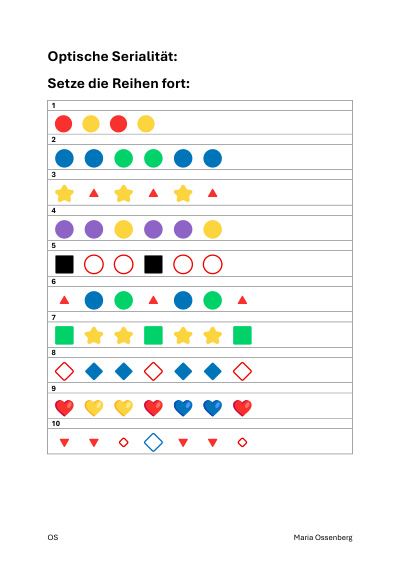 Optische Serialität:

Setze die Reihen fort:

1

2

3

4

5

6

7

8

9

10

OS

Maria Ossenberg